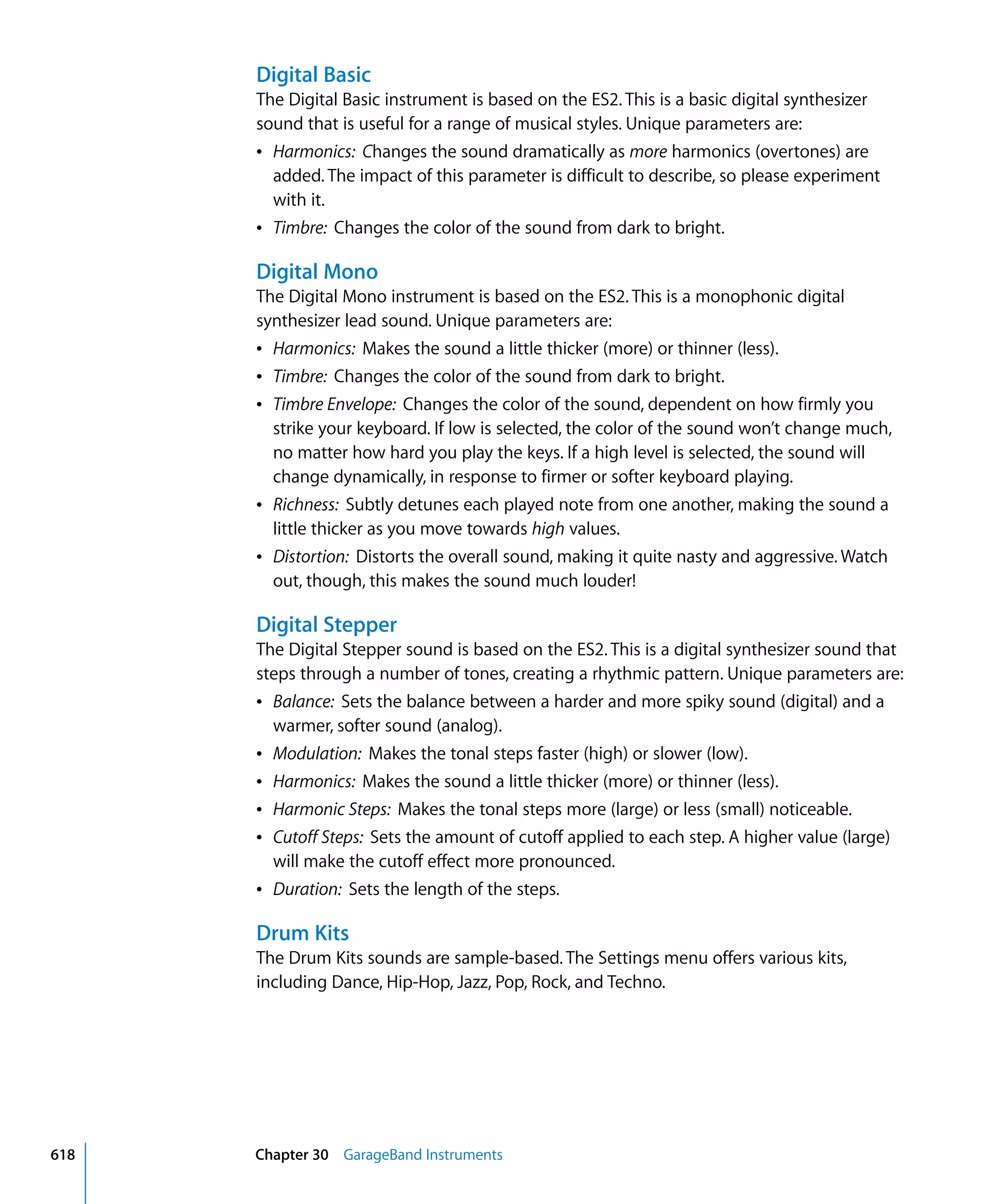 Digital Basic

The Digital Basic instrument is based on the ES2. This is a basic digital synthesizer sound that is useful for a range of musical styles. Unique parameters are:

• Harmonics: Changes the sound dramatically as more harmonics (overtones) are added. The impact of this parameter is difficult to describe, so please experiment with it.

• Timbre: Changes the color of the sound from dark to bright.

Digital Mono

The Digital Mono instrument is based on the ES2. This is a monophonic digital synthesizer lead sound. Unique parameters are:

• Harmonics: Makes the sound a little thicker (more) or thinner (less).

• Timbre: Changes the color of the sound from dark to bright.

• Timbre Envelope: Changes the color of the sound, dependent on how firmly you strike your keyboard. If low is selected, the color of the sound won't change much, no matter how hard you play the keys. If a high level is selected, the sound will change dynamically, in response to firmer or softer keyboard playing.

• Richness: Subtly detunes each played note from one another, making the sound a little thicker as you move towards high values.

• Distortion: Distorts the overall sound, making it quite nasty and aggressive. Watch out, though, this makes the sound much louder!

Digital Stepper

The Digital Stepper sound is based on the ES2. This is a digital synthesizer sound that steps through a number of tones, creating a rhythmic pattern. Unique parameters are:

• Balance: Sets the balance between a harder and more spiky sound (digital) and a warmer, softer sound (analog).

• Modulation: Makes the tonal steps faster (high) or slower (low).

• Harmonics: Makes the sound a little thicker (more) or thinner (less).

• Harmonic Steps: Makes the tonal steps more (large) or less (small) noticeable.

• Cutoff Steps: Sets the amount of cutoff applied to each step. A higher value (large) will make the cutoff effect more pronounced.

• Duration: Sets the length of the steps.

Drum Kits

The Drum Kits sounds are sample-based. The Settings menu offers various kits, including Dance, Hip-Hop, Jazz, Pop, Rock, and Techno.

618 Chapter 30 GarageBand Instruments